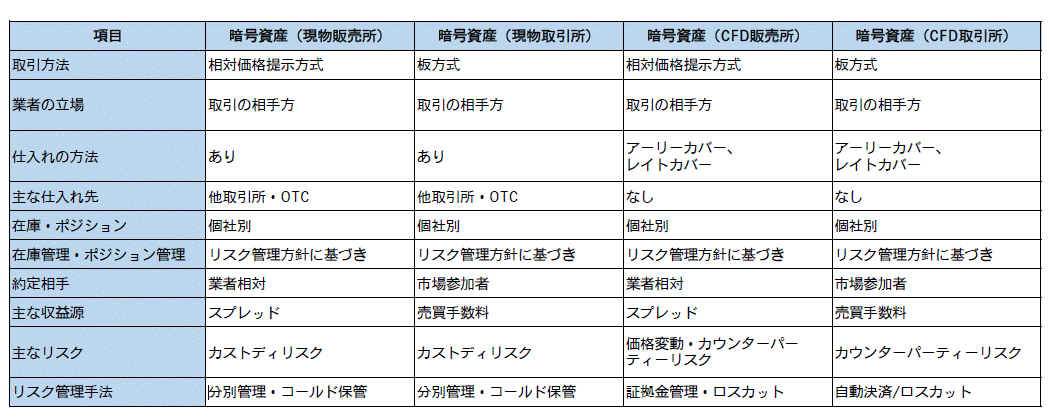 | 項目 | 暗号資産（現物販売所） | 暗号資産（現物取引所） | 暗号資産（CFD販売所） | 暗号資産（CFD取引所） |
|---|---|---|---|---|
| 取引方法 | 相対価格提示方式 | 板方式 | 相対価格提示方式 | 板方式 |
| 業者の立場 | 取引の相手方 | 取引の相手方 | 取引の相手方 | 取引の相手方 |
| 仕入れの方法 | あり | あり | アーリーカバー、レイトカバー | アーリーカバー、レイトカバー |
| 主な仕入れ先 | 他取引所・OTC | 他取引所・OTC | なし | なし |
| 在庫・ポジション | 個社別 | 個社別 | 個社別 | 個社別 |
| 在庫管理・ポジション管理 | リスク管理方針に基づき | リスク管理方針に基づき | リスク管理方針に基づき | リスク管理方針に基づき |
| 約定相手 | 業者相対 | 市場参加者 | 業者相対 | 市場参加者 |
| 主な収益源 | スプレッド | 売買手数料 | スプレッド | 売買手数料 |
| 主なリスク | カストディリスク | カストディリスク | 価格変動・カウンターパーティーリスク | カウンターパーティーリスク |
| リスク管理手法 | 分別管理・コールド保管 | 分別管理・コールド保管 | 証拠金管理・ロスカット | 自動決済/ロスカット |